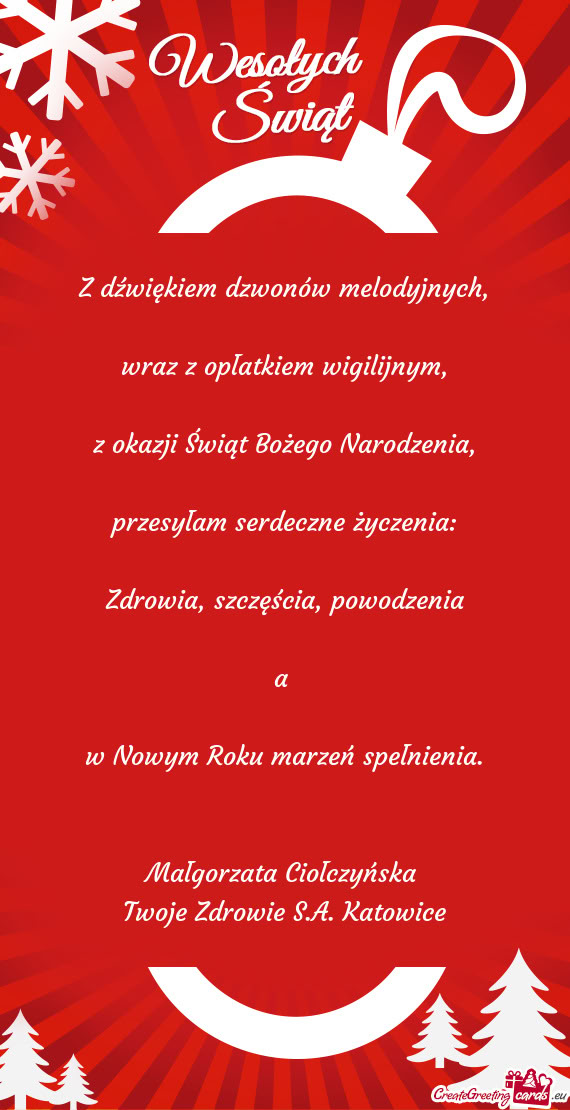 Wesołych Świąt

Z dźwiękiem dzwonów melodyjnych,

wraz z opłatkiem wigilijnym,

z okazji Świąt Bożego Narodzenia,

przesyłam serdeczne życzenia:

Zdrowia, szczęścia, powodzenia

a

w Nowym Roku marzeń spełnienia.

Małgorzata Ciołczyńska
Twoje Zdrowie S.A. Katowice

CreateGreetingcards.eu